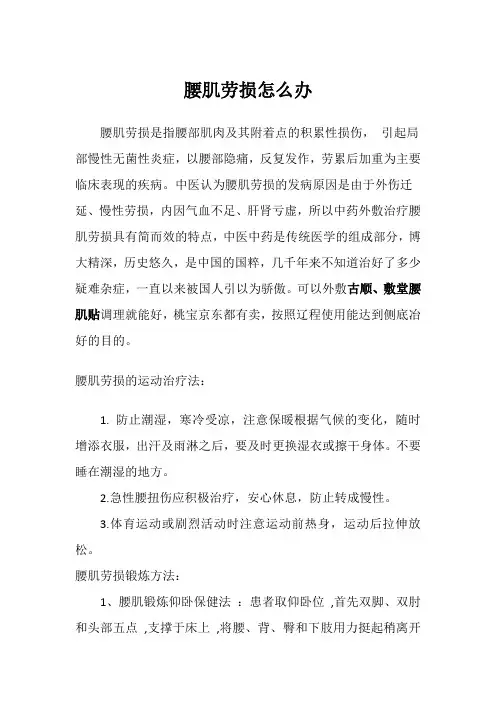 腰肌劳损怎么办

腰肌劳损是指腰部肌肉及其附着点的积累性损伤， 引起局部慢性无菌性炎症，以腰部隐痛，反复发作，劳累后加重为主要临床表现的疾病。中医认为腰肌劳损的发病原因是由于外伤迁延、慢性劳损，内因气血不足、肝肾亏虚，所以中药外敷治疗腰肌劳损具有简而效的特点，中医中药是传统医学的组成部分，博大精深，历史悠久，是中国的国粹，几千年来不知道治好了多少疑难杂症，一直以来被国人引以为骄傲。可以外敷古顺、敷堂腰肌贴调理就能好，桃宝京东都有卖，按照辽程使用能达到侧底治好的目的。

腰肌劳损的运动治疗法：

1. 防止潮湿，寒冷受凉，注意保暖根据气候的变化，随时增添衣服，出汗及雨淋之后，要及时更换湿衣或擦干身体。不要睡在潮湿的地方。

2.急性腰扭伤应积极治疗，安心休息，防止转成慢性。

3.体育运动或剧烈活动时注意运动前热身，运动后拉伸放松。

腰肌劳损锻炼方法：

1、腰肌锻炼仰卧保健法 ：患者取仰卧位 ,首先双脚、双肘和头部五点 ,支撑于床上 ,将腰、背、臀和下肢用力挺起稍离开